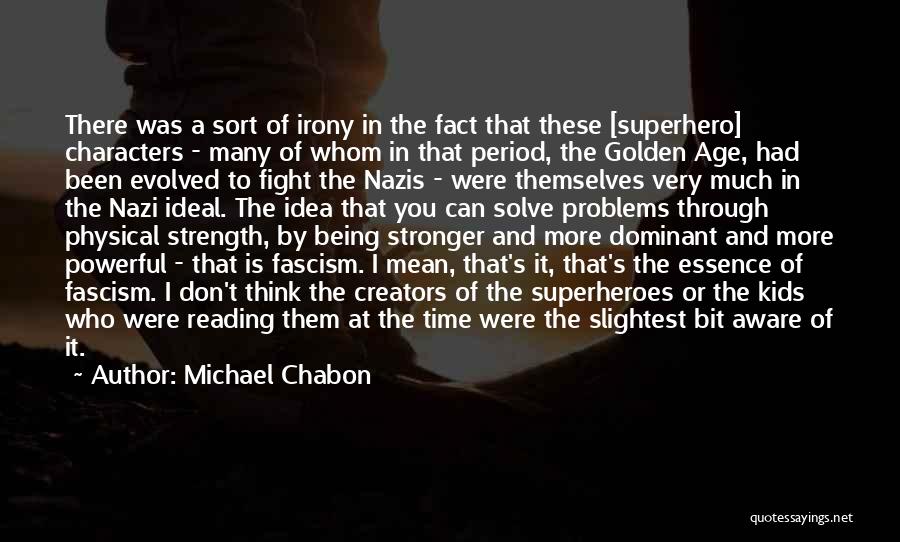 There was a sort of irony in the fact that these [superhero] characters - many of whom in that period, the Golden Age, had been evolved to fight the Nazis - were themselves very much in the Nazi ideal. The idea that you can solve problems through physical strength, by being stronger and more dominant and more powerful - that is fascism. I mean, that's it, that's the essence of fascism. I don't think the creators of the superheroes or the kids who were reading them at the time were the slightest bit aware of it.

~ Author: Michael Chabon

quotessayings.net